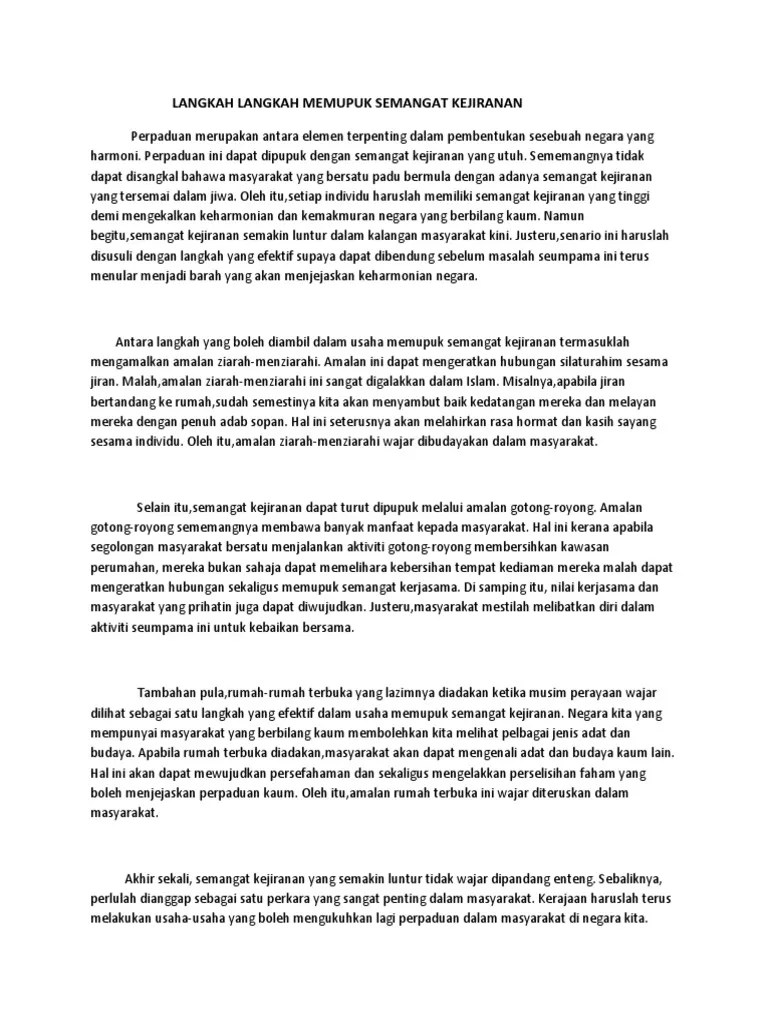 LANGKAH LANGKAH MEMUPUK SEMANGAT KEJIRANAN

Perpaduan merupakan antara elemen terpenting dalam pembentukan sesebuah negara yang harmoni. Perpaduan ini dapat dipupuk dengan semangat kejiranan yang utuh. Sememangnya tidak dapat disangkal bahawa masyarakat yang bersatu padu bermula dengan adanya semangat kejiranan yang tersemai dalam jiwa. Oleh itu,setiap individu haruslah memiliki semangat kejiranan yang tinggi demi mengekalkan keharmonian dan kemakmuran negara yang berbilang kaum. Namun begitu,semangat kejiranan semakin luntur dalam kalangan masyarakat kini. Justeru,senario ini haruslah disusuli dengan langkah yang efektif supaya dapat dibendung sebelum masalah seumpama ini terus menular menjadi barah yang akan menjejaskan keharmonian negara.

Antara langkah yang boleh diambil dalam usaha memupuk semangat kejiranan termasuklah mengamalkan amalan ziarah-menziarahi. Amalan ini dapat mengeratkan hubungan silaturahim sesama jiran. Malah,amalan ziarah-menziarahi ini sangat digalakkan dalam Islam. Misalnya,apabila jiran bertandang ke rumah,sudah semestinya kita akan menyambut baik kedatangan mereka dan melayan mereka dengan penuh adab sopan. Hal ini seterusnya akan melahirkan rasa hormat dan kasih sayang sesama individu. Oleh itu,amalan ziarah-menziarahi wajar dibudayakan dalam masyarakat.

Selain itu,semangat kejiranan dapat turut dipupuk melalui amalan gotong-royong. Amalan gotong-royong sememangnya membawa banyak manfaat kepada masyarakat. Hal ini kerana apabila segolongan masyarakat bersatu menjalankan aktiviti gotong-royong membersihkan kawasan perumahan, mereka bukan sahaja dapat memelihara kebersihan tempat kediaman mereka malah dapat mengeratkan hubungan sekaligus memupuk semangat kerjasama. Di samping itu, nilai kerjasama dan masyarakat yang prihatin juga dapat diwujudkan. Justeru,masyarakat mestilah melibatkan diri dalam aktiviti seumpama ini untuk kebaikan bersama.

Tambahan pula,rumah-rumah terbuka yang lazimnya diadakan ketika musim perayaan wajar dilihat sebagai satu langkah yang efektif dalam usaha memupuk semangat kejiranan. Negara kita yang mempunyai masyarakat yang berbilang kaum membolehkan kita melihat pelbagai jenis adat dan budaya. Apabila rumah terbuka diadakan,masyarakat akan dapat mengenali adat dan budaya kaum lain. Hal ini akan dapat mewujudkan persefahaman dan sekaligus mengelakkan perselisihan faham yang boleh menjejaskan perpaduan kaum. Oleh itu,amalan rumah terbuka ini wajar diteruskan dalam masyarakat.

Akhir sekali, semangat kejiranan yang semakin luntur tidak wajar dipandang enteng. Sebaliknya, perlulah dianggap sebagai satu perkara yang sangat penting dalam masyarakat. Kerajaan haruslah terus melakukan usaha-usaha yang boleh mengukuhkan lagi perpaduan dalam masyarakat di negara kita.